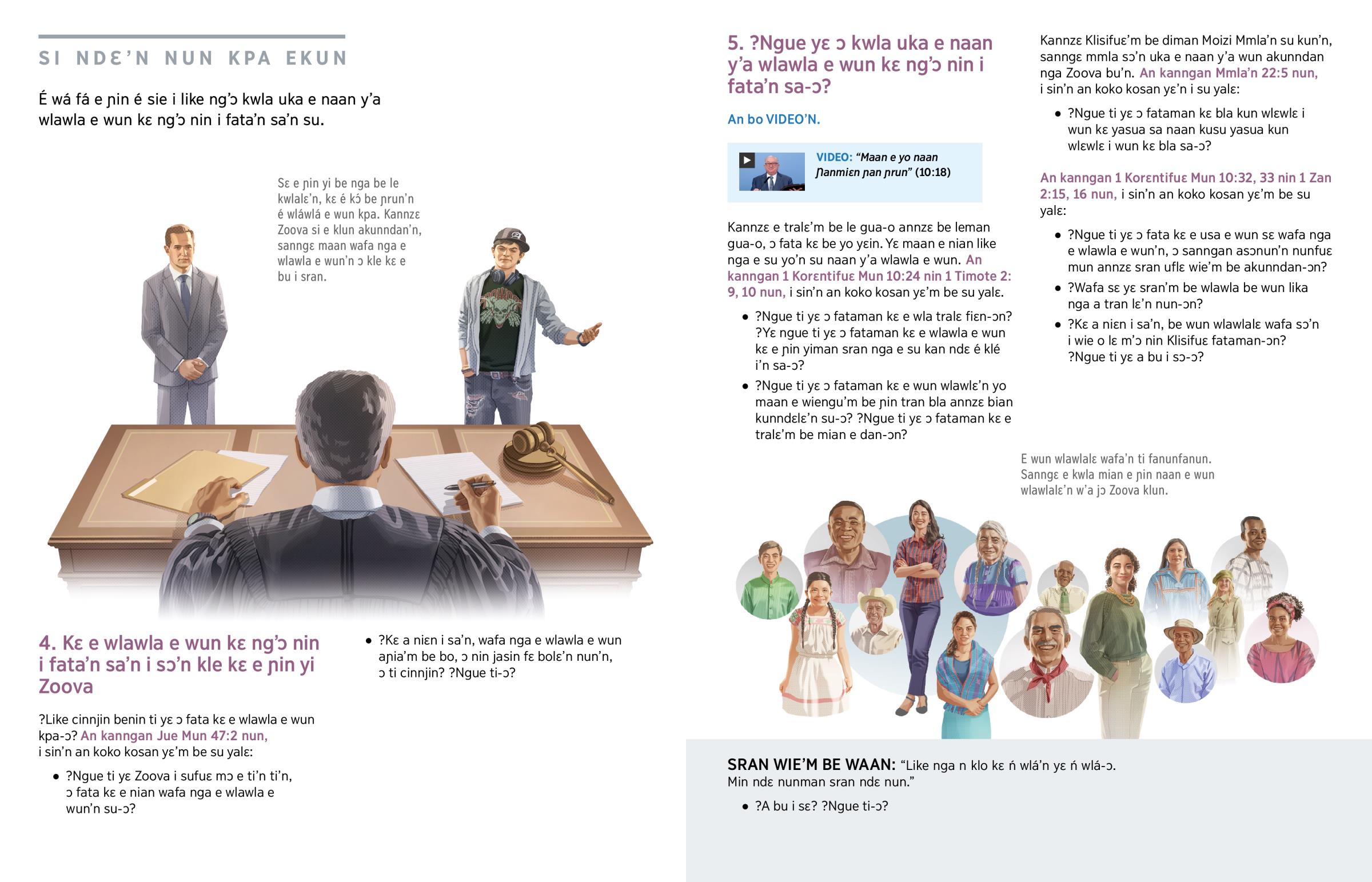 SI NDƐ'N NUN KPA EKUN

É wá fá e ɲin é sie i like ng'ɔ kwla uka e naan y'a wlawla e wun kɛ ng'ɔ nin i fata'n sa'n su.

Sɛ e ɲin yi be nga be le kwlalɛ'n, kɛ é kɔ́ be ɲrun'n é wláwlá e wun kpa. Kannzɛ Zoova si e klun akunndan'n, sanngɛ maan wafa nga e wlawla e wun'n ɔ kle kɛ e bu i sran.

4. Kɛ e wlawla e wun kɛ ng'ɔ nin i fata'n sa'n i sɔ'n kle kɛ e ɲin yi Zoova

?Like cinnjin benin ti yɛ ɔ fata kɛ e wlawla e wun kpa-ɔ? An kanngan Jue Mun 47:2 nun, i sin'n an koko kosan yɛ'm be su yalɛ:

• ?Ngue ti yɛ Zoova i sufuɛ mɔ e ti'n ti'n, ɔ fata kɛ e nian wafa nga e wlawla e wun'n su-ɔ?

• ?Kɛ a niɛn i sa'n, wafa nga e wlawla e wun aɲia'm be bo, ɔ nin jasin fɛ bolɛ'n nun'n, ɔ ti cinnjin? ?Ngue ti-ɔ?

5. ?Ngue yɛ ɔ kwla uka e naan y'a wlawla e wun kɛ ng'ɔ nin i fata'n sa-ɔ?

An bo VIDEO'N.

VIDEO: "Maan e yo naan Ɲanmiɛn ɲan ɲrun" (10:18)

Kannzɛ e tralɛ'm be le gua-o annzɛ be leman gua-o, ɔ fata kɛ be yo yɛin. Yɛ maan e nian like nga e su yo'n su naan y'a wlawla e wun. An kanngan 1 Korɛntifuɛ Mun 10:24 nin 1 Timote 2: 9, 10 nun, i sin'n an koko kosan yɛ'm be su yalɛ.

• ?Ngue ti yɛ ɔ fataman kɛ e wla tralɛ fiɛn-ɔn? ?Yɛ ngue ti yɛ ɔ fataman kɛ e wlawla e wun kɛ e ɲin yiman sran nga e su kan ndɛ é klé i'n sa-ɔ?

• ?Ngue ti yɛ ɔ fataman kɛ e wun wlawlɛ'n yo maan e wiengu'm be ɲin tran bla annzɛ bian kunndɛlɛ'n su-ɔ? ?Ngue ti yɛ ɔ fataman kɛ e tralɛ'm be mian e dan-ɔn?

Kannzɛ Klisifuɛ'm be diman Moizi Mmla'n su kun'n, sanngɛ mmla sɔ'n uka e naan y'a wun akunndan nga Zoova bu'n. An kanngan Mmla'n 22:5 nun, i sin'n an koko kosan yɛ'n i su yalɛ:

• ?Ngue ti yɛ ɔ fataman kɛ bla kun wlɛwlɛ i wun kɛ yasua sa naan kusu yasua kun wlɛwlɛ i wun kɛ bla sa-ɔ?

An kanngan 1 Korɛntifuɛ Mun 10:32, 33 nin 1 Zan 2:15, 16 nun, i sin'n an koko kosan yɛ'm be su yalɛ:

• ?Ngue ti yɛ ɔ fata kɛ e usa e wun sɛ wafa nga e wlawla e wun'n, ɔ sanngan asɔnun'n nunfuɛ mun annzɛ sran uflɛ wie'm be akunndan-ɔn?

• ?Wafa sɛ yɛ sran'm be wlawla be wun lika nga a tran lɛ'n nun-ɔn?

• ?Kɛ a niɛn i sa'n, be wun wlawlalɛ wafa sɔ'n i wie o lɛ m'ɔ nin Klisifuɛ fataman-ɔn? ?Ngue ti yɛ a bu i sɔ-ɔ?

E wun wlawlalɛ wafa'n ti fanunfanun. Sanngɛ e kwla mian e ɲin naan e wun wlawlalɛ'n w'a jɔ Zoova klun.

SRAN WIE'M BE WAAN: "Like nga n klo kɛ ń wlá'n yɛ ń wlá-ɔ. Min ndɛ nunman sran ndɛ nun."

• ?A bu i sɛ? ?Ngue ti-ɔ?